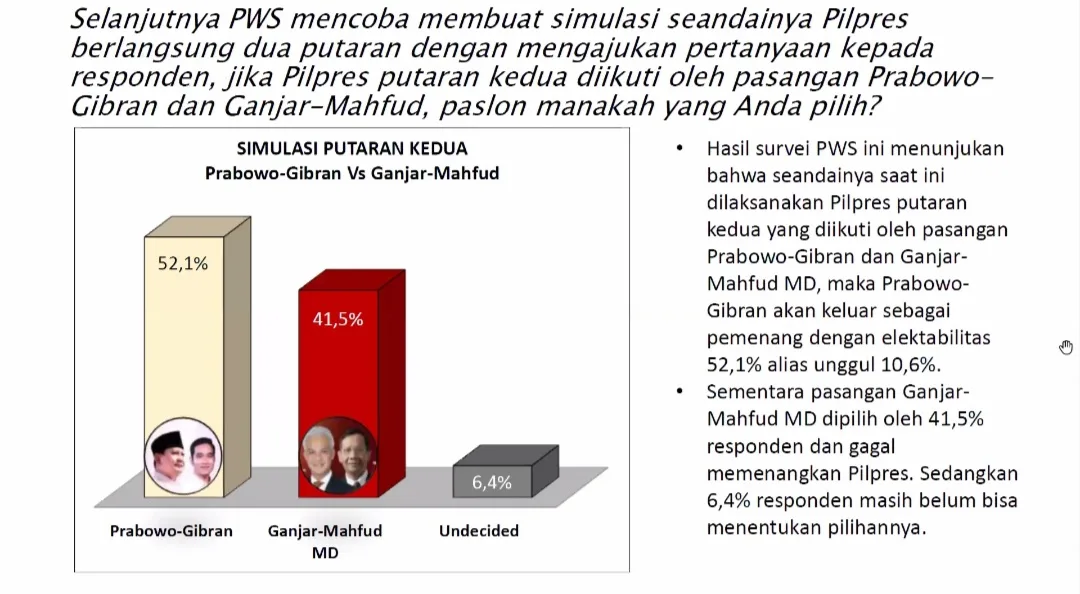 Selanjutnya PWS mencoba membuat simulasi seandainya Pilpres berlangsung dua putaran dengan mengajukan pertanyaan kepada responden, jika Pilpres putaran kedua diikuti oleh pasangan Prabowo-Gibran dan Ganjar-Mahfud, paslon manakah yang Anda pilih?

SIMULASI PUTARAN KEDUA
Prabowo-Gibran Vs Ganjar-Mahfud

52,1%

41,5%

6,4%

Prabowo-Gibran

Ganjar-Mahfud MD

Undecided

• Hasil survei PWS ini menunjukan bahwa seandainya saat ini dilaksanakan Pilpres putaran kedua yang diikuti oleh pasangan Prabowo-Gibran dan Ganjar-Mahfud MD, maka Prabowo-Gibran akan keluar sebagai pemenang dengan elektabilitas 52,1% alias unggul 10,6%.
• Sementara pasangan Ganjar-Mahfud MD dipilih oleh 41,5% responden dan gagal memenangkan Pilpres. Sedangkan 6,4% responden masih belum bisa menentukan pilihannya.